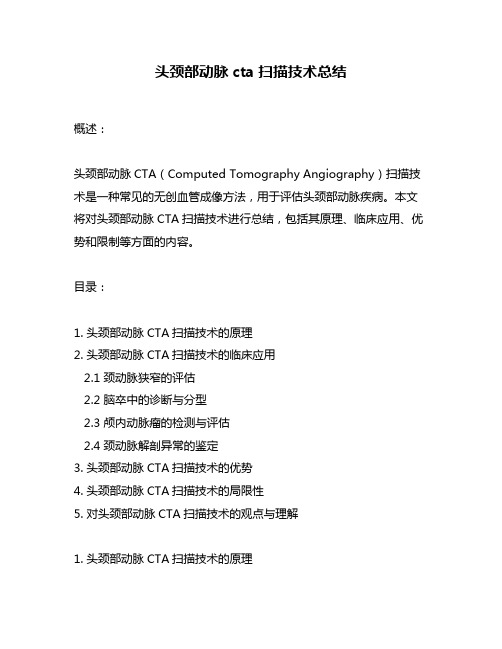 头颈部动脉 cta 扫描技术总结

概述：

头颈部动脉 CTA（Computed Tomography Angiography）扫描技术是一种常见的无创血管成像方法，用于评估头颈部动脉疾病。本文将对头颈部动脉 CTA 扫描技术进行总结，包括其原理、临床应用、优势和限制等方面的内容。

目录：

1. 头颈部动脉 CTA 扫描技术的原理
2. 头颈部动脉 CTA 扫描技术的临床应用
2.1 颈动脉狭窄的评估
2.2 脑卒中的诊断与分型
2.3 颅内动脉瘤的检测与评估
2.4 颈动脉解剖异常的鉴定
3. 头颈部动脉 CTA 扫描技术的优势
4. 头颈部动脉 CTA 扫描技术的局限性
5. 对头颈部动脉 CTA 扫描技术的观点与理解

1. 头颈部动脉 CTA 扫描技术的原理